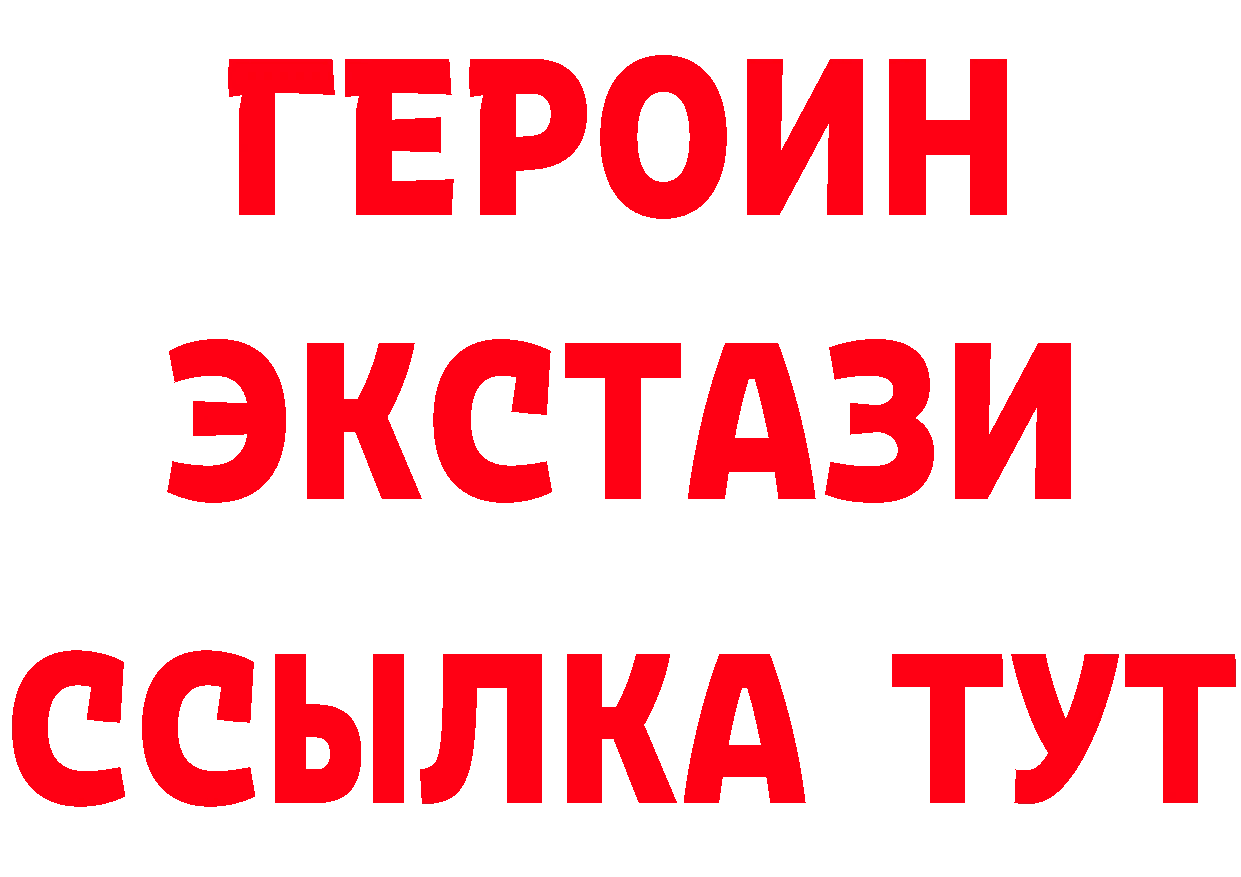 ГЕРОИН ЭКСТАЗИ ССЫЛКА ТУТ